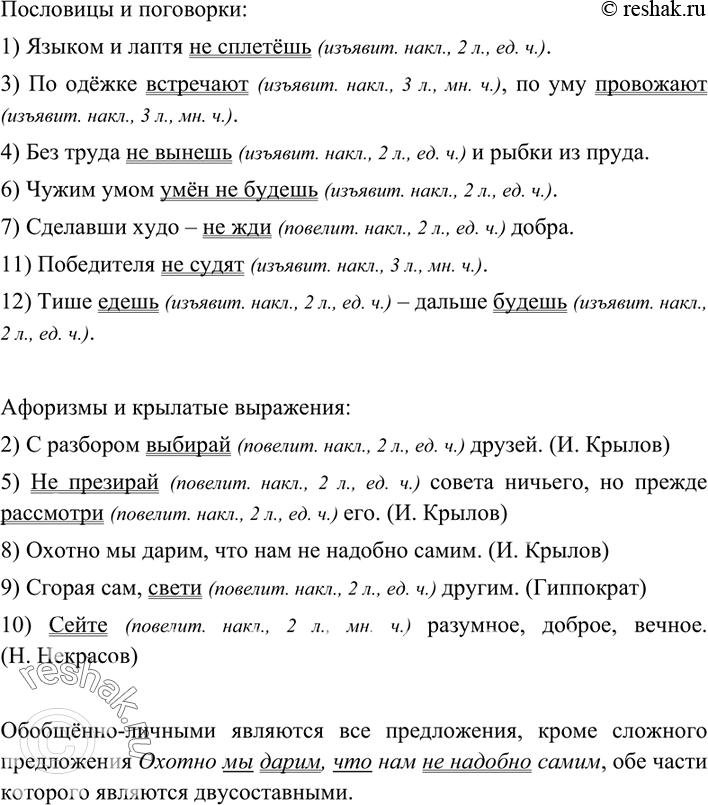 Пословицы и поговорки: © reshak.ru

1) Языком и лаптя не сплетёшь (изъявит. накл., 2 л., ед. ч.).

3) По одёжке встречают (изъявит. накл., 3 л., мн. ч.), по уму провожают (изъявит. накл., 3 л., мн. ч.).

4) Без труда не вынешь (изъявит. накл., 2 л., ед. ч.) и рыбки из пруда.

6) Чужим умом умён не будешь (изъявит. накл., 2 л., ед. ч.).

7) Сделавши худо – не жди (повелит. накл., 2 л., ед. ч.) добра.

11) Победителя не судят (изъявит. накл., 3 л., мн. ч.).

12) Тише едешь (изъявит. накл., 2 л., ед. ч.) – дальше будешь (изъявит. накл., 2 л., ед. ч.).

Афоризмы и крылатые выражения:

2) С разбором выбирай (повелит. накл., 2 л., ед. ч.) друзей. (И. Крылов)

5) Не презирай (повелит. накл., 2 л., ед. ч.) совета ничьего, но прежде рассмотри (повелит. накл., 2 л., ед. ч.) его. (И. Крылов)

8) Охотно мы дарим, что нам не надобно самим. (И. Крылов)

9) Сгорая сам, свети (повелит. накл., 2 л., ед. ч.) другим. (Гиппократ)

10) Сейте (повелит. накл., 2 л., мн. ч.) разумное, доброе, вечное. (Н. Некрасов)

Обобщённо-личными являются все предложения, кроме сложного предложения Охотно мы дарим, что нам не надобно самим, обе части которого являются двусоставными.

© reshak.ru